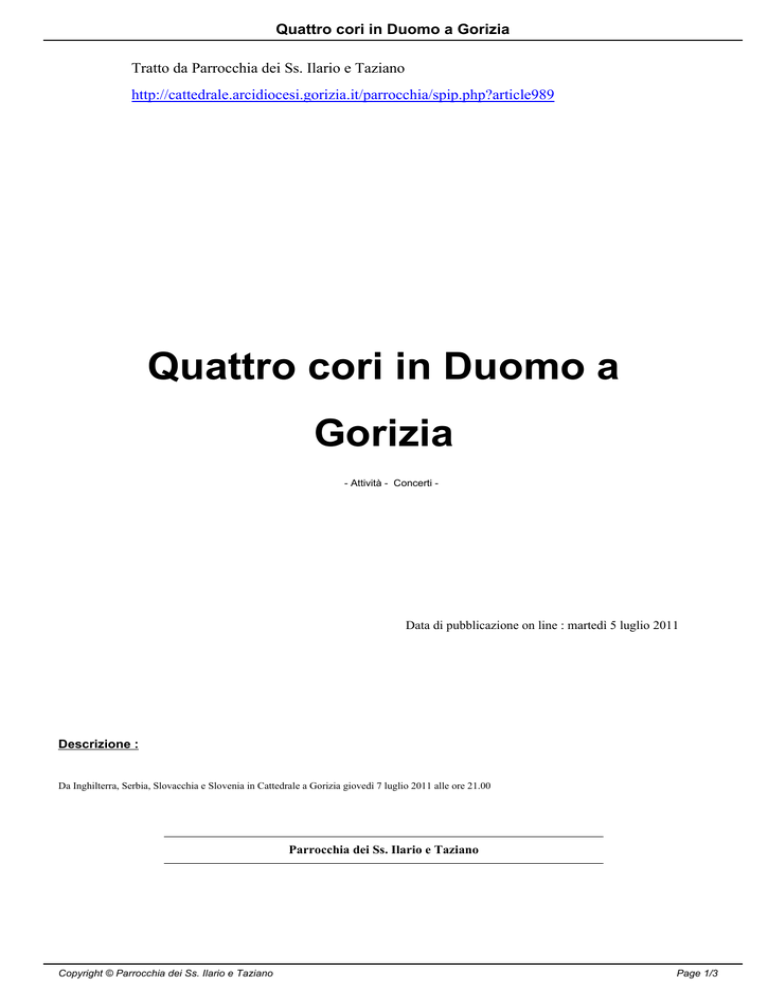 Quattro cori in Duomo a Gorizia

Tratto da Parrocchia dei Ss. Ilario e Taziano

http://cattedrale.arcidiocesi.gorizia.it/parrocchia/spip.php?article989

Quattro cori in Duomo a Gorizia

- Attività - Concerti -

Data di pubblicazione on line : martedì 5 luglio 2011

Descrizione :

Da Inghilterra, Serbia, Slovacchia e Slovenia in Cattedrale a Gorizia giovedì 7 luglio 2011 alle ore 21.00

Parrocchia dei Ss. Ilario e Taziano

Copyright © Parrocchia dei Ss. Ilario e Taziano

Page 1/3